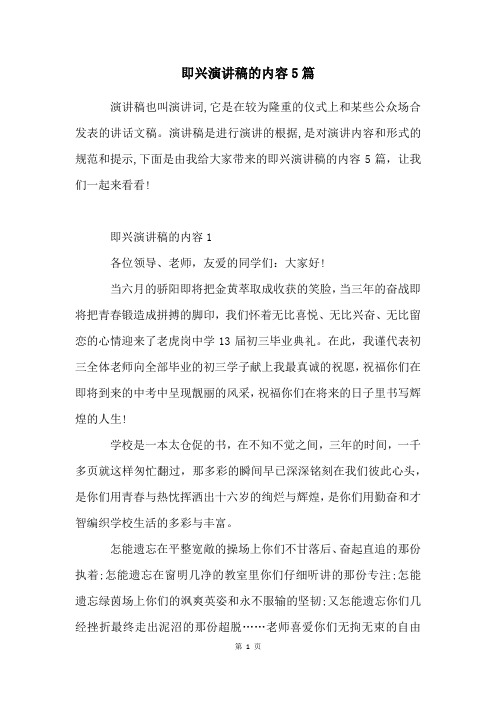 即兴演讲稿的内容5篇

演讲稿也叫演讲词,它是在较为隆重的仪式上和某些公众场合发表的讲话文稿。演讲稿是进行演讲的根据,是对演讲内容和形式的规范和提示,下面是由我给大家带来的即兴演讲稿的内容 5 篇，让我们一起来看看!

即兴演讲稿的内容 1

各位领导、老师，友爱的同学们：大家好!

当六月的骄阳即将把金黄萃取成收获的笑脸，当三年的奋战即将把青春锻造成拼搏的脚印，我们怀着无比喜悦、无比兴奋、无比留恋的心情迎来了老虎岗中学 13 届初三毕业典礼。在此，我谨代表初三全体老师向全部毕业的初三学子献上我最真诚的祝愿，祝福你们在即将到来的中考中呈现靓丽的风采，祝福你们在将来的日子里书写辉煌的人生!

学校是一本太仓促的书，在不知不觉之间，三年的时间，一千多页就这样匆忙翻过，那多彩的瞬间早已深深铭刻在我们彼此心头，是你们用青春与热忱挥洒出十六岁的绚烂与辉煌，是你们用勤奋和才智编织学校生活的多彩与丰富。

怎能遗忘在平整宽敞的操场上你们不甘落后、奋起直追的那份执着;怎能遗忘在窗明几净的教室里你们仔细听讲的那份专注;怎能遗忘绿茵场上你们的飒爽英姿和永不服输的坚韧;又怎能遗忘你们几经挫折最终走出泥沼的那份超脱……老师喜爱你们无拘无束的自由

第 1 页